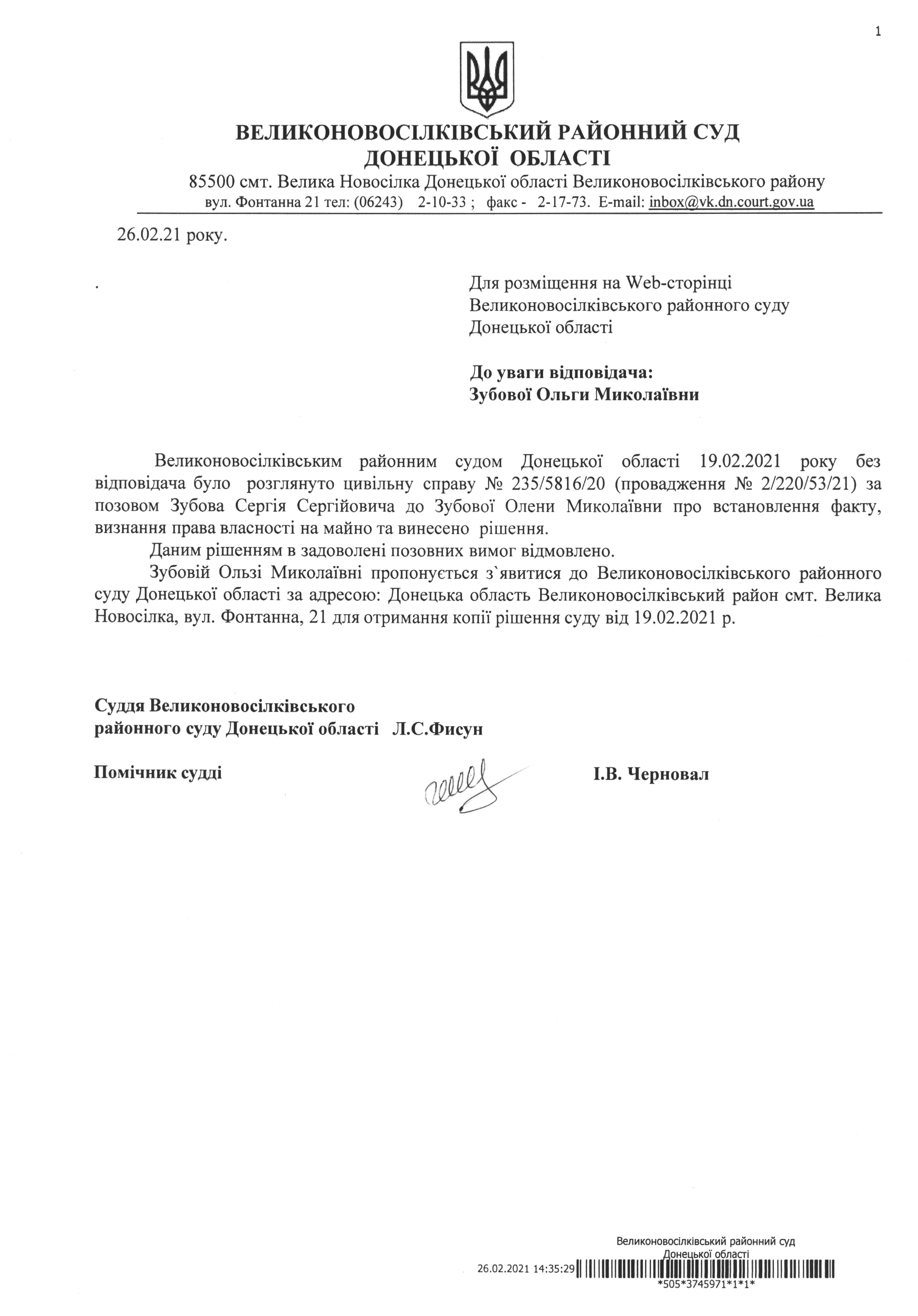 1

ВЕЛИКОНОВОСІЛКІВСЬКИЙ РАЙОННИЙ СУД ДОНЕЦЬКОЇ ОБЛАСТІ
85500 смт. Велика Новосілка Донецької області Великоновосілківського району
вул. Фонтанна 21 тел: (06243) 2-10-33 ; факс - 2-17-73. E-mail: inbox@vk.dn.court.gov.ua

26.02.21 року.

.

Для розміщення на Web-сторінці Великоновосілківського районного суду Донецької області

До уваги відповідача:
Зубової Ольги Миколаївни

Великоновосілківським районним судом Донецької області 19.02.2021 року без відповідача було розглянуто цивільну справу № 235/5816/20 (провадження № 2/220/53/21) за позовом Зубова Сергія Сергійовича до Зубової Олени Миколаївни про встановлення факту, визнання права власності на майно та винесено рішення.

Даним рішенням в задоволені позовних вимог відмовлено.

Зубовій Ользі Миколаївні пропонується з`явитися до Великоновосілківського районного суду Донецької області за адресою: Донецька область Великоновосілківський район смт. Велика Новосілка, вул. Фонтанна, 21 для отримання копії рішення суду від 19.02.2021 р.

Суддя Великоновосілківського районного суду Донецької області Л.С.Фисун

Помічник судді І.В. Черновал

Великоновосілківський районний суд Донецької області
26.02.2021 14:35:29
*505*3745971*1*1*